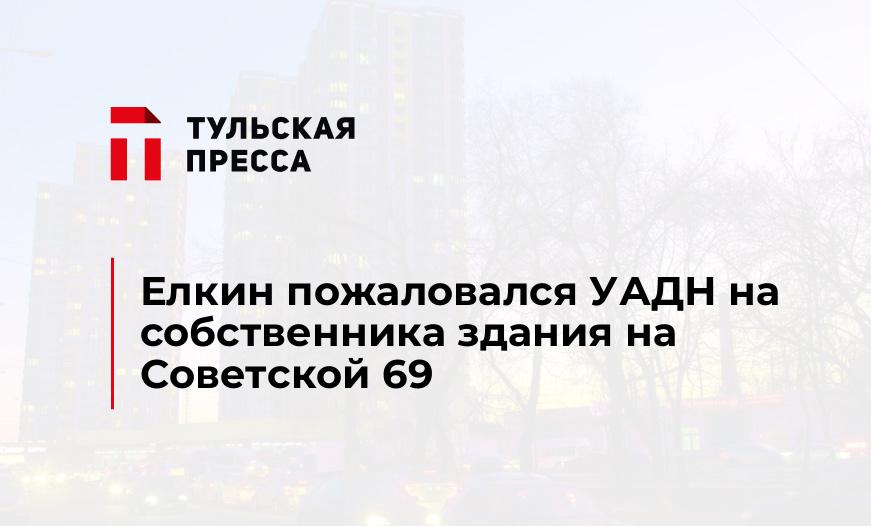 ТУЛЬСКАЯ ПРЕССА

Елкин пожаловался УАДН на собственника здания на Советской 69